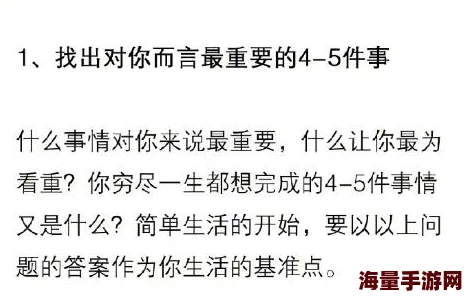 1、找出对你而言最重要的4-5件事

什么事情对你来说最重要，什么让你最为看重？你穷尽一生都想完成的4-5件事情又是什么？简单生活的开始，要以以上问题的答案作为你生活的基准点。

海量手游网